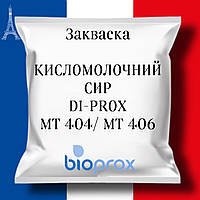 Закваска

КИСЛОМОЛОЧНИЙ СИР DI-PROX MT 404/ MT 406

bioprox